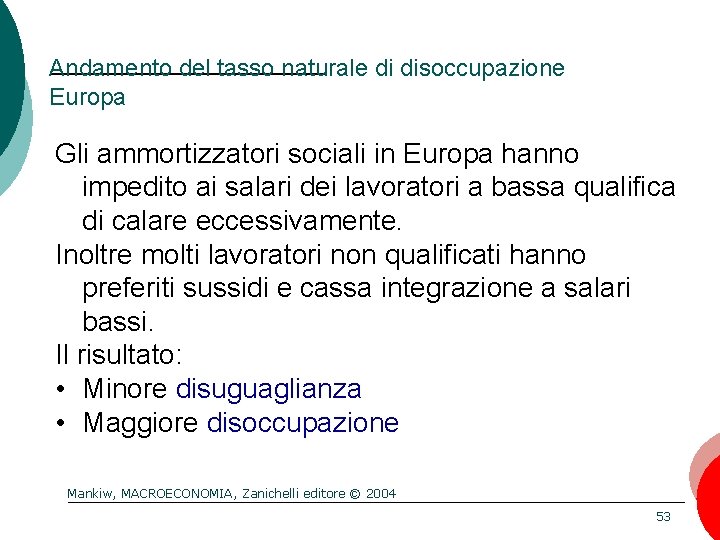 Andamento del tasso naturale di disoccupazione Europa

Gli ammortizzatori sociali in Europa hanno impedito ai salari dei lavoratori a bassa qualifica di calare eccessivamente.

Inoltre molti lavoratori non qualificati hanno preferiti sussidi e cassa integrazione a salari bassi.

Il risultato:

• Minore disuguaglianza
• Maggiore disoccupazione

Mankiw, MACROECONOMIA, Zanichelli editore © 2004

53